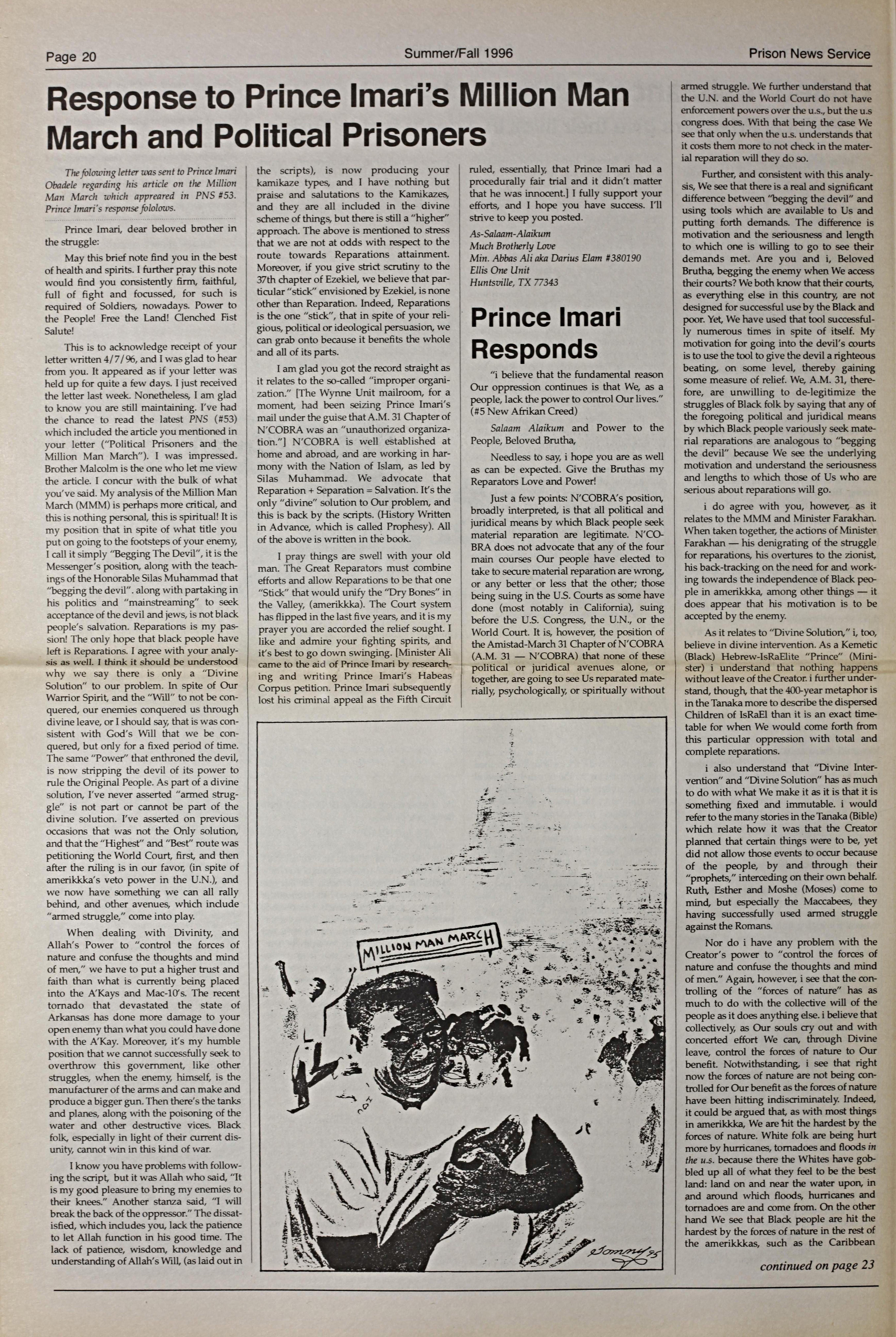 Page 20 Summer/Fall 1996 Prison News Service

Response to Prince Imari's Million Man March and Political Prisoners

The folowing letter was sent to Prince Imari Obadele regarding his article on the Million Man March which appreared in PNS #53. Prince Imari's response fololows.

Prince Imari, dear beloved brother in the struggle:

May this brief note find you in the best of health and spirits. I further pray this note would find you consistently firm, faithful, full of fight and focussed, for such is required of Soldiers, nowadays. Power to the People! Free the Land! Clenched Fist Salute!

This is to acknowledge receipt of your letter written 4/7/96, and I was glad to hear from you. It appeared as if your letter was held up for quite a few days. I just received the letter last week. Nonetheless, I am glad to know you are still maintaining. I've had the chance to read the latest PNS (#53) which included the article you mentioned in your letter ("Political Prisoners and the Million Man March"). I was impressed. Brother Malcolm is the one who let me view the article. I concur with the bulk of what you've said. My analysis of the Million Man March (MMM) is perhaps more critical, and this is nothing personal, this is spiritual! It is my position that in spite of what title you put on going to the footsteps of your enemy, I call it simply "Begging The Devil", it is the Messenger's position, along with the teachings of the Honorable Silas Muhammad that "begging the devil". along with partaking in his politics and "mainstreaming" to seek acceptance of the devil and jews, is not black people's salvation. Reparations is my passion! The only hope that black people have left is Reparations. I agree with your analysis as well. I think it should be understood why we say there is only a "Divine Solution" to our problem. In spite of Our Warrior Spirit, and the "Will" to not be conquered, our enemies conquered us through divine leave, or I should say, that is was consistent with God's Will that we be conquered, but only for a fixed period of time. The same "Power" that enthroned the devil, is now stripping the devil of its power to rule the Original People. As part of a divine solution, I've never asserted "armed struggle" is not part or cannot be part of the divine solution. I've asserted on previous occasions that was not the Only solution, and that the "Highest" and "Best" route was petitioning the World Court, first, and then after the ruling is in our favor, (in spite of amerikkka's veto power in the U.N.), and we now have something we can all rally behind, and other avenues, which include "armed struggle," come into play.

When dealing with Divinity, and Allah's Power to "control the forces of nature and confuse the thoughts and mind of men," we have to put a higher trust and faith than what is currently being placed into the A'Kays and Mac-10's. The recent tornado that devastated the state of Arkansas has done more damage to your open enemy than what you could have done with the A'Kay. Moreover, it's my humble position that we cannot successfully seek to overthrow this government, like other struggles, when the enemy, himself, is the manufacturer of the arms and can make and produce a bigger gun. Then there's the tanks and planes, along with the poisoning of the water and other destructive vices. Black folk, especially in light of their current disunity, cannot win in this kind of war.

I know you have problems with following the script, but it was Allah who said, "It is my good pleasure to bring my enemies to their knees." Another stanza said, "I will break the back of the oppressor." The dissatisfied, which includes you, lack the patience to let Allah function in his good time. The lack of patience, wisdom, knowledge and understanding of Allah's Will, (as laid out in the scripts), is now producing your kamikaze types, and I have nothing but praise and salutations to the Kamikazes, and they are all included in the divine scheme of things, but there is still a "higher" approach. The above is mentioned to stress that we are not at odds with respect to the route towards Reparations attainment. Moreover, if you give strict scrutiny to the 37th chapter of Ezekiel, we believe that particular "stick" envisioned by Ezekiel, is none other than Reparation. Indeed, Reparations is the one "stick", that in spite of your religious, political or ideological persuasion, we can grab onto because it benefits the whole and all of its parts.

I am glad you got the record straight as it relates to the so-called "improper organization." [The Wynne Unit mailroom, for a moment, had been seizing Prince Imari's mail under the guise that A.M. 31 Chapter of N'COBRA was an "unauthorized organization."] N'COBRA is well established at home and abroad, and are working in harmony with the Nation of Islam, as led by Silas Muhammad. We advocate that Reparation + Separation = Salvation. It's the only "divine" solution to Our problem, and this is back by the scripts. (History Written in Advance, which is called Prophesy). All of the above is written in the book.

I pray things are swell with your old man. The Great Reparators must combine efforts and allow Reparations to be that one "Stick" that would unify the "Dry Bones" in the Valley, (amerikkka). The Court system has flipped in the last five years, and it is my prayer you are accorded the relief sought. I like and admire your fighting spirits, and it's best to go down swinging. [Minister Ali came to the aid of Prince Imari by researching and writing Prince Imari's Habeas Corpus petition. Prince Imari subsequently lost his criminal appeal as the Fifth Circuit ruled, essentially, that Prince Imari had a procedurally fair trial and it didn't matter that he was innocent.] I fully support your efforts, and I hope you have success. I'll strive to keep you posted.

As-Salaam-Alaikum
Much Brotherly Love
Min. Abbas Ali aka Darius Elam #380190
Ellis One Unit
Huntsville, TX 77343

Prince Imari Responds

"i believe that the fundamental reason Our oppression continues is that We, as a people, lack the power to control Our lives." (#5 New Afrikan Creed)

Salaam Alaikum and Power to the People, Beloved Brutha,

Needless to say, i hope you are as well as can be expected. Give the Bruthas my Reparators Love and Power!

Just a few points: N'COBRA's position, broadly interpreted, is that all political and juridical means by which Black people seek material reparation are legitimate. N'COBRA does not advocate that any of the four main courses Our people have elected to take to secure material reparation are wrong, or any better or less that the other; those being suing in the U.S. Courts as some have done (most notably in California), suing before the U.S. Congress, the U.N., or the World Court. It is, however, the position of the Amistad-March 31 Chapter of N'COBRA (A.M. 31 — N'COBRA) that none of these political or juridical avenues alone, or together, are going to see Us reparated materially, psychologically, or spiritually without armed struggle. We further understand that the U.N. and the World Court do not have enforcement powers over the u.s., but the u.s congress does. With that being the case We see that only when the u.s. understands that it costs them more to not check in the material reparation will they do so.

Further, and consistent with this analysis, We see that there is a real and significant difference between "begging the devil" and using tools which are available to Us and putting forth demands. The difference is motivation and the seriousness and length to which one is willing to go to see their demands met. Are you and i, Beloved Brutha, begging the enemy when We access their courts? We both know that their courts, as everything else in this country, are not designed for successful use by the Black and poor. Yet, We have used that tool successfully numerous times in spite of itself. My motivation for going into the devil's courts is to use the tool to give the devil a righteous beating, on some level, thereby gaining some measure of relief. We, A.M. 31, therefore, are unwilling to de-legitimize the struggles of Black folk by saying that any of the foregoing political and juridical means by which Black people variously seek material reparations are analogous to "begging the devil" because We see the underlying motivation and understand the seriousness and lengths to which those of Us who are serious about reparations will go.

i do agree with you, however, as it relates to the MMM and Minister Farakhan. When taken together, the actions of Minister Farakhan — his denigrating of the struggle for reparations, his overtures to the zionist, his back-tracking on the need for and working towards the independence of Black people in amerikkka, among other things — it does appear that his motivation is to be accepted by the enemy.

As it relates to "Divine Solution," i, too, believe in divine intervention. As a Kemetic (Black) Hebrew-IsRaElite "Prince" (Minister) i understand that nothing happens without leave of the Creator. i further understand, though, that the 400-year metaphor is in the Tanaka more to describe the dispersed Children of IsRaEl than it is an exact timetable for when We would come forth from this particular oppression with total and complete reparations.

i also understand that "Divine Intervention" and "Divine Solution" has as much to do with what We make it as it is that it is something fixed and immutable. i would refer to the many stories in the Tanaka (Bible) which relate how it was that the Creator planned that certain things were to be, yet did not allow those events to occur because of the people, by and through their "prophets," interceding on their own behalf. Ruth, Esther and Moshe (Moses) come to mind, but especially the Maccabees, they having successfully used armed struggle against the Romans.

Nor do i have any problem with the Creator's power to "control the forces of nature and confuse the thoughts and mind of men." Again, however, i see that the controlling of the "forces of nature" has as much to do with the collective will of the people as it does anything else. i believe that collectively, as Our souls cry out and with concerted effort We can, through Divine leave, control the forces of nature to Our benefit. Notwithstanding, i see that right now the forces of nature are not being controlled for Our benefit as the forces of nature have been hitting indiscriminately. Indeed, it could be argued that, as with most things in amerikkka, We are hit the hardest by the forces of nature. White folk are being hurt more by hurricanes, tornadoes and floods in the u.s. because there the Whites have gobbled up all of what they feel to be the best land: land on and near the water upon, in and around which floods, hurricanes and tornadoes are and come from. On the other hand We see that Black people are hit the hardest by the forces of nature in the rest of the amerikkkas, such as the Caribbean

continued on page 23

MILLION MAN MARCH

Sonny '95